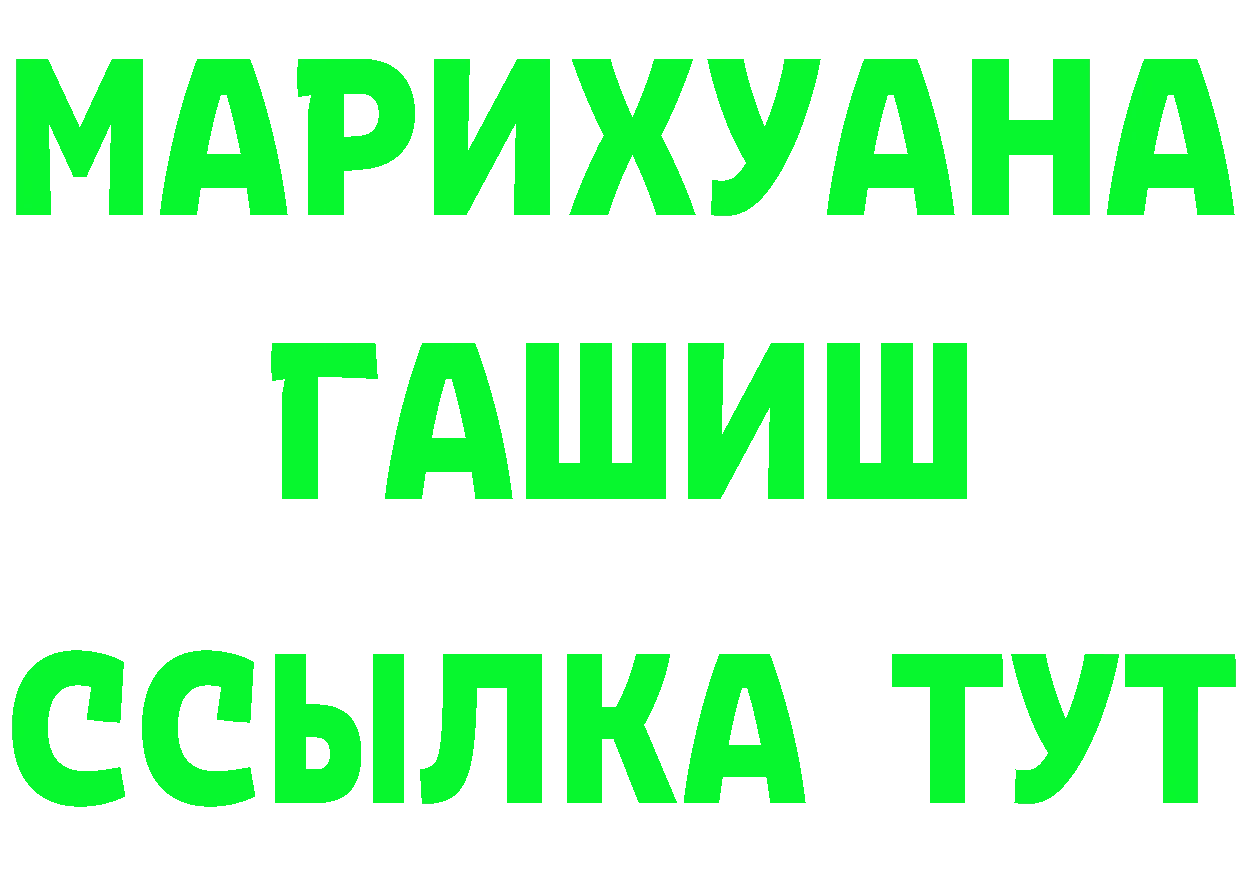 МАРИХУАНА
ГАШИШ
ССЫЛКА ТУТ